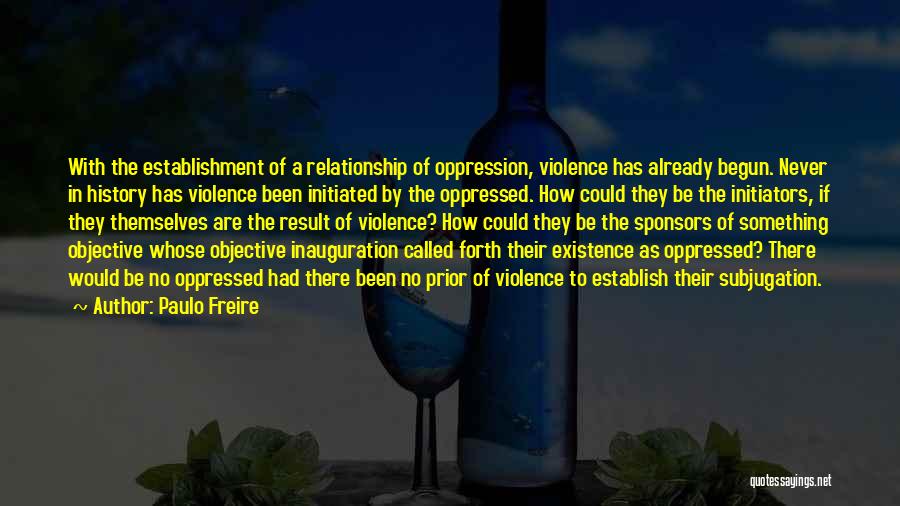 With the establishment of a relationship of oppression, violence has already begun. Never in history has violence been initiated by the oppressed. How could they be the initiators, if they themselves are the result of violence? How could they be the sponsors of something objective whose objective inauguration called forth their existence as oppressed? There would be no oppressed had there been no prior of violence to establish their subjugation.

~ Author: Paulo Freire

quotessayings.net